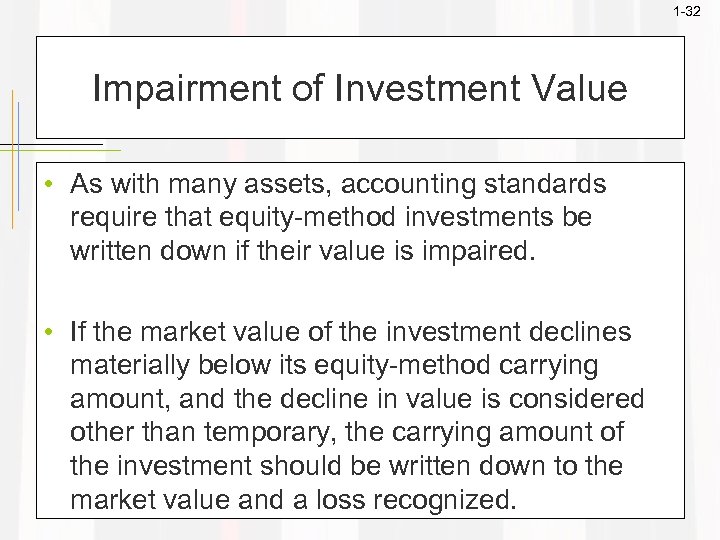 1-32

Impairment of Investment Value

• As with many assets, accounting standards require that equity-method investments be written down if their value is impaired.

• If the market value of the investment declines materially below its equity-method carrying amount, and the decline in value is considered other than temporary, the carrying amount of the investment should be written down to the market value and a loss recognized.